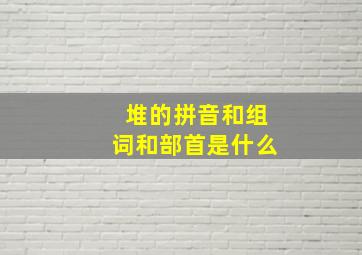 堆的拼音和组词和部首是什么